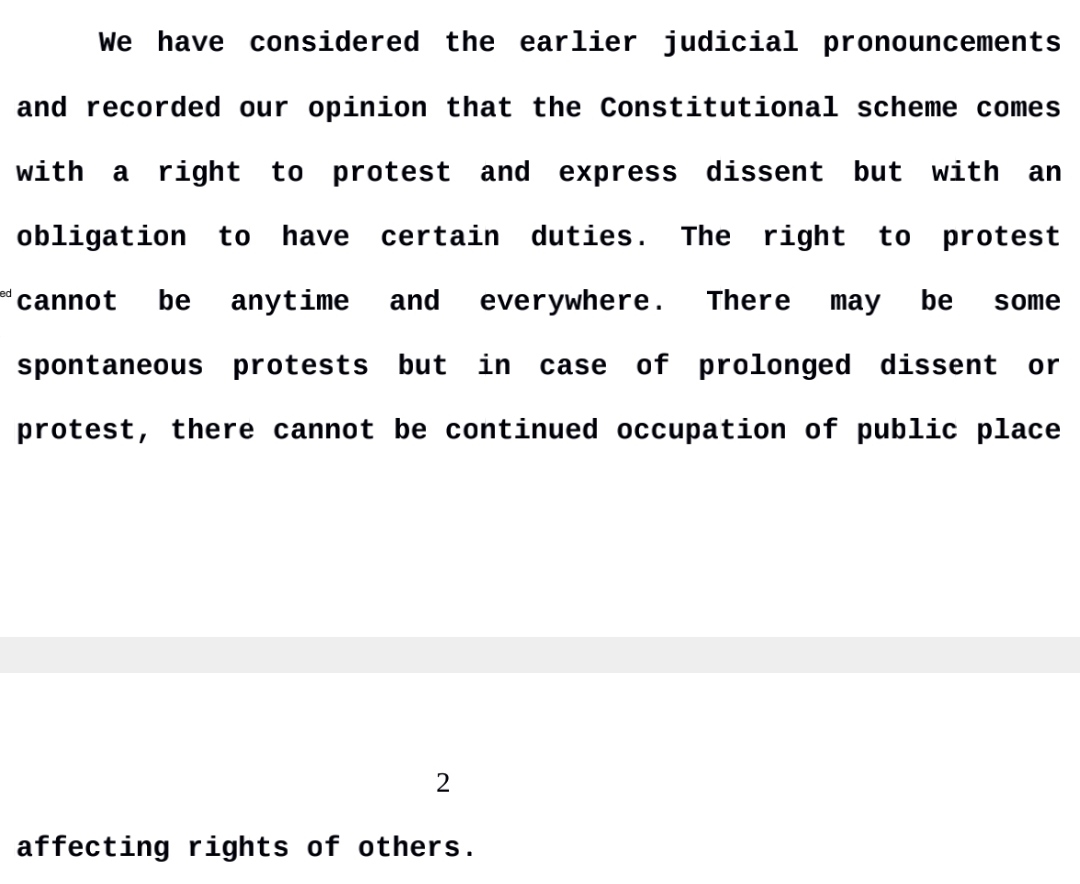 We have considered the earlier judicial pronouncements and recorded our opinion that the Constitutional scheme comes with a right to protest and express dissent but with an obligation to have certain duties. The right to protest cannot be anytime and everywhere. There may be some spontaneous protests but in case of prolonged dissent or protest, there cannot be continued occupation of public place

ed

2

affecting rights of others.